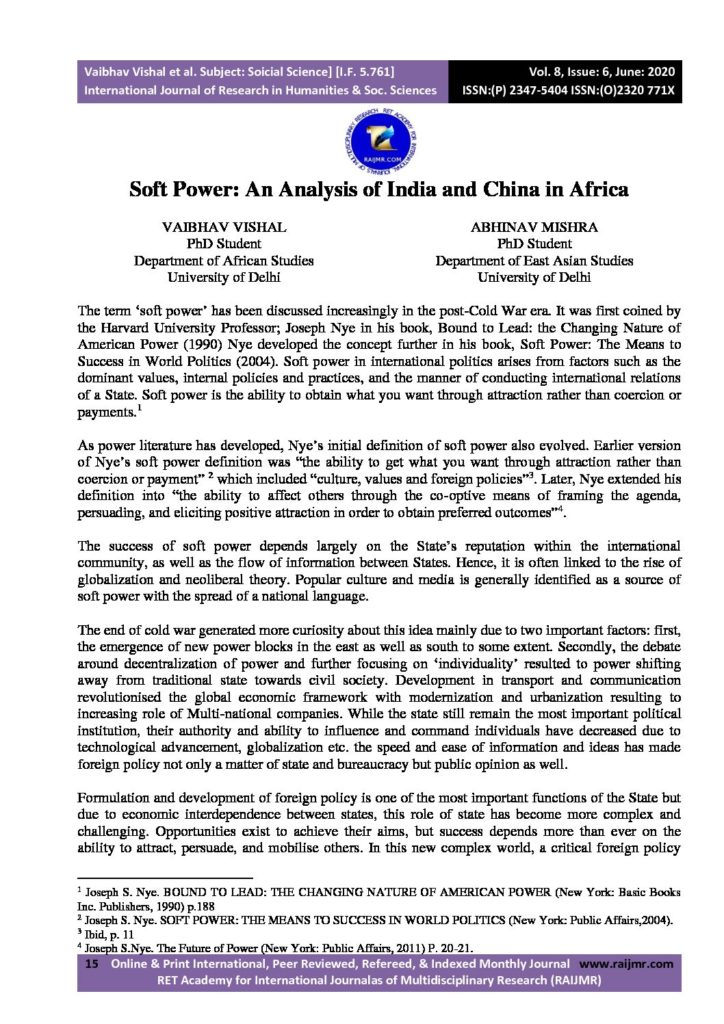 Vaibhav Vishal et al. Subject: Soicial Science] [I.F. 5.761]
International Journal of Research in Humanities & Soc. Sciences

Vol. 8, Issue: 6, June: 2020
ISSN:(P) 2347-5404 ISSN:(O)2320 771X

RAIJMR.COM

Soft Power: An Analysis of India and China in Africa

VAIBHAV VISHAL
PhD Student
Department of African Studies
University of Delhi

ABHINAV MISHRA
PhD Student
Department of East Asian Studies
University of Delhi

The term 'soft power' has been discussed increasingly in the post-Cold War era. It was first coined by the Harvard University Professor; Joseph Nye in his book, Bound to Lead: the Changing Nature of American Power (1990) Nye developed the concept further in his book, Soft Power: The Means to Success in World Politics (2004). Soft power in international politics arises from factors such as the dominant values, internal policies and practices, and the manner of conducting international relations of a State. Soft power is the ability to obtain what you want through attraction rather than coercion or payments.$^1$

As power literature has developed, Nye's initial definition of soft power also evolved. Earlier version of Nye's soft power definition was "the ability to get what you want through attraction rather than coercion or payment" $^2$ which included "culture, values and foreign policies"$^3$. Later, Nye extended his definition into "the ability to affect others through the co-optive means of framing the agenda, persuading, and eliciting positive attraction in order to obtain preferred outcomes"$^4$.

The success of soft power depends largely on the State's reputation within the international community, as well as the flow of information between States. Hence, it is often linked to the rise of globalization and neoliberal theory. Popular culture and media is generally identified as a source of soft power with the spread of a national language.

The end of cold war generated more curiosity about this idea mainly due to two important factors: first, the emergence of new power blocks in the east as well as south to some extent. Secondly, the debate around decentralization of power and further focusing on 'individuality' resulted to power shifting away from traditional state towards civil society. Development in transport and communication revolutionised the global economic framework with modernization and urbanization resulting to increasing role of Multi-national companies. While the state still remain the most important political institution, their authority and ability to influence and command individuals have decreased due to technological advancement, globalization etc. the speed and ease of information and ideas has made foreign policy not only a matter of state and bureaucracy but public opinion as well.

Formulation and development of foreign policy is one of the most important functions of the State but due to economic interdependence between states, this role of state has become more complex and challenging. Opportunities exist to achieve their aims, but success depends more than ever on the ability to attract, persuade, and mobilise others. In this new complex world, a critical foreign policy

$^1$ Joseph S. Nye. BOUND TO LEAD: THE CHANGING NATURE OF AMERICAN POWER (New York: Basic Books Inc. Publishers, 1990) p.188
$^2$ Joseph S. Nye. SOFT POWER: THE MEANS TO SUCCESS IN WORLD POLITICS (New York: Public Affairs,2004).
$^3$ Ibid, p. 11
$^4$ Joseph S.Nye. The Future of Power (New York: Public Affairs, 2011) P. 20-21.

15 Online & Print International, Peer Reviewed, Refereed, & Indexed Monthly Journal www.raijmr.com
RET Academy for International Journalas of Multidisciplinary Research (RAIJMR)